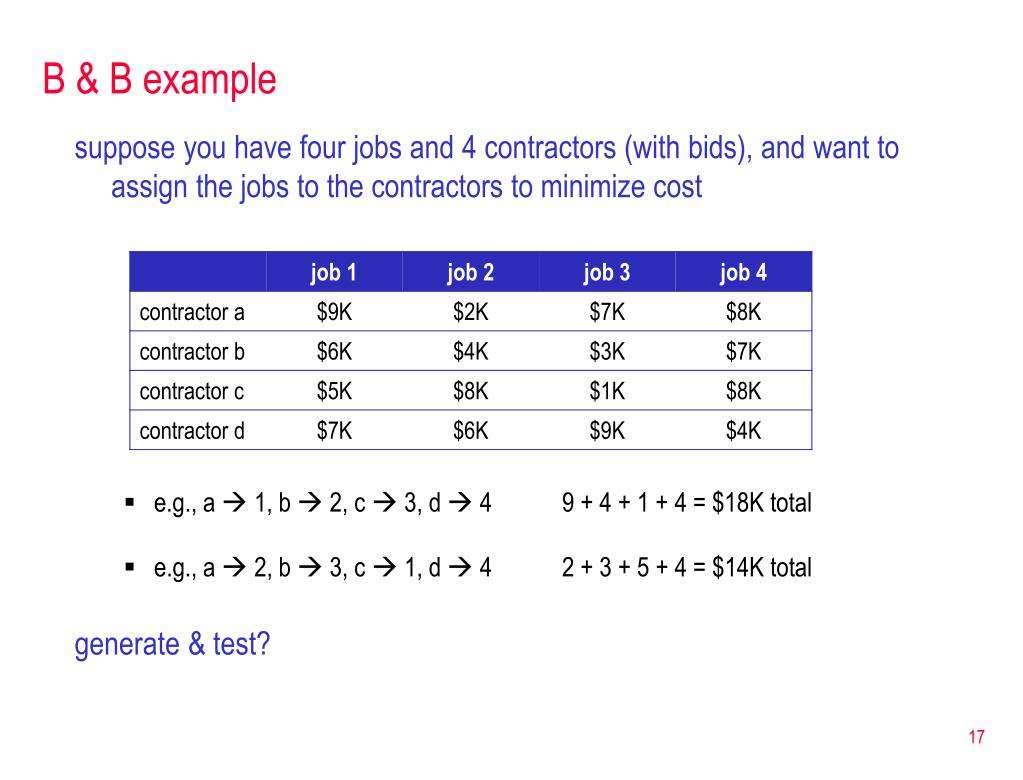 B & B example

suppose you have four jobs and 4 contractors (with bids), and want to assign the jobs to the contractors to minimize cost

| | job 1 | job 2 | job 3 | job 4 |
|---|---|---|---|---|
| contractor a | \$9K | \$2K | \$7K | \$8K |
| contractor b | \$6K | \$4K | \$3K | \$7K |
| contractor c | \$5K | \$8K | \$1K | \$8K |
| contractor d | \$7K | \$6K | \$9K | \$4K |

▪ e.g., a → 1, b → 2, c → 3, d → 4    9 + 4 + 1 + 4 = \$18K total

▪ e.g., a → 2, b → 3, c → 1, d → 4    2 + 3 + 5 + 4 = \$14K total

generate & test?

17